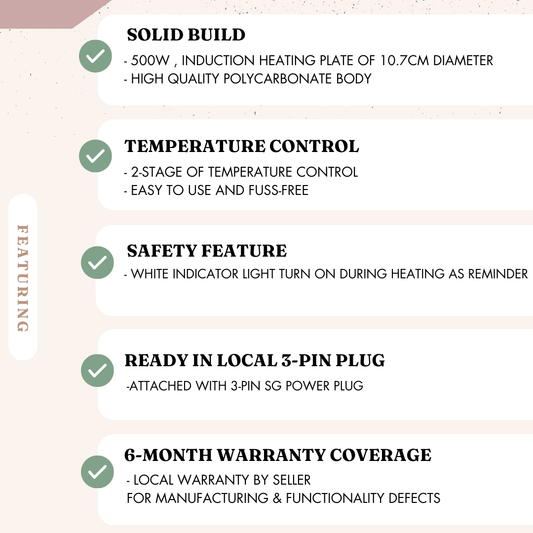 FEATURING

SOLID BUILD
- 500W , INDUCTION HEATING PLATE OF 10.7CM DIAMETER
- HIGH QUALITY POLYCARBONATE BODY

TEMPERATURE CONTROL
- 2-STAGE OF TEMPERATURE CONTROL
- EASY TO USE AND FUSS-FREE

SAFETY FEATURE
- WHITE INDICATOR LIGHT TURN ON DURING HEATING AS REMINDER

READY IN LOCAL 3-PIN PLUG
-ATTACHED WITH 3-PIN SG POWER PLUG

6-MONTH WARRANTY COVERAGE
- LOCAL WARRANTY BY SELLER
FOR MANUFACTURING & FUNCTIONALITY DEFECTS